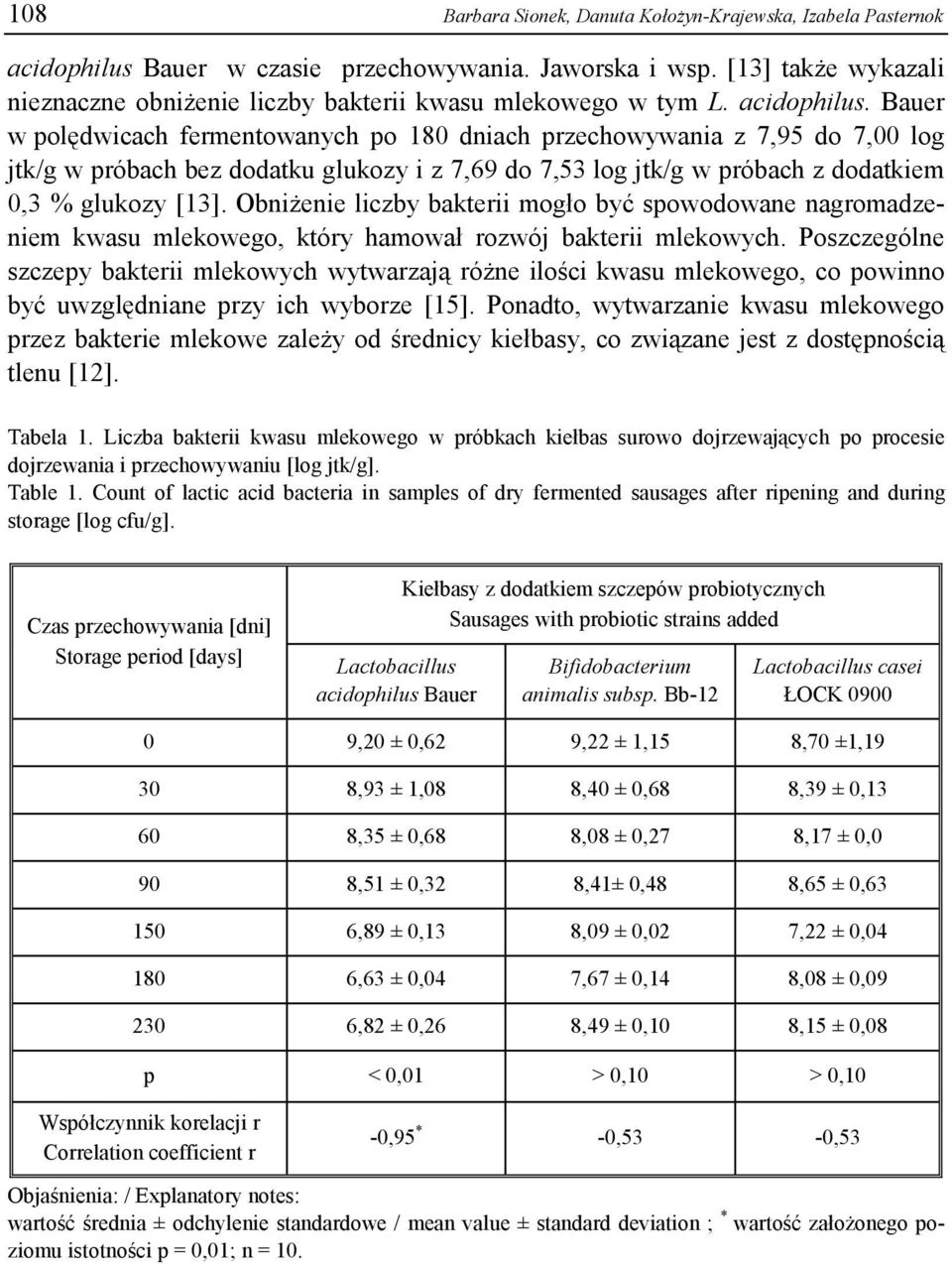 108 Barbara Sionek, Danuta Kołożyn-Krajewska, Izabela Pasternok

acidophilus Bauer w czasie przechowywania. Jaworska i wsp. [13] także wykazali nieznaczne obniżenie liczby bakterii kwasu mlekowego w tym L. acidophilus. Bauer w polędwicach fermentowanych po 180 dniach przechowywania z 7,95 do 7,00 log jtk/g w próbach bez dodatku glukozy i z 7,69 do 7,53 log jtk/g w próbach z dodatkiem 0,3 % glukozy [13]. Obniżenie liczby bakterii mogło być spowodowane nagromadzeniem kwasu mlekowego, który hamował rozwój bakterii mlekowych. Poszczególne szczepy bakterii mlekowych wytwarzają różne ilości kwasu mlekowego, co powinno być uwzględniane przy ich wyborze [15]. Ponadto, wytwarzanie kwasu mlekowego przez bakterie mlekowe zależy od średnicy kiełbasy, co związane jest z dostępnością tlenu [12].

Tabela 1. Liczba bakterii kwasu mlekowego w próbkach kiełbas surowo dojrzewających po procesie dojrzewania i przechowywaniu [log jtk/g].
Table 1. Count of lactic acid bacteria in samples of dry fermented sausages after ripening and during storage [log cfu/g].

| Czas przechowywania [dni] Storage period [days] | Kiełbasy z dodatkiem szczepów probiotycznych Sausages with probiotic strains added | | |
|---|---|---|---|
| | Lactobacillus acidophilus Bauer | Bifidobacterium animalis subsp. Bb-12 | Lactobacillus casei ŁOCK 0900 |
| 0 | 9,20 ± 0,62 | 9,22 ± 1,15 | 8,70 ±1,19 |
| 30 | 8,93 ± 1,08 | 8,40 ± 0,68 | 8,39 ± 0,13 |
| 60 | 8,35 ± 0,68 | 8,08 ± 0,27 | 8,17 ± 0,0 |
| 90 | 8,51 ± 0,32 | 8,41± 0,48 | 8,65 ± 0,63 |
| 150 | 6,89 ± 0,13 | 8,09 ± 0,02 | 7,22 ± 0,04 |
| 180 | 6,63 ± 0,04 | 7,67 ± 0,14 | 8,08 ± 0,09 |
| 230 | 6,82 ± 0,26 | 8,49 ± 0,10 | 8,15 ± 0,08 |
| p | < 0,01 | > 0,10 | > 0,10 |
| Współczynnik korelacji r Correlation coefficient r | -0,95$^*$ | -0,53 | -0,53 |

Objaśnienia: / Explanatory notes:
wartość średnia ± odchylenie standardowe / mean value ± standard deviation ; $^*$ wartość założonego poziomu istotności p = 0,01; n = 10.